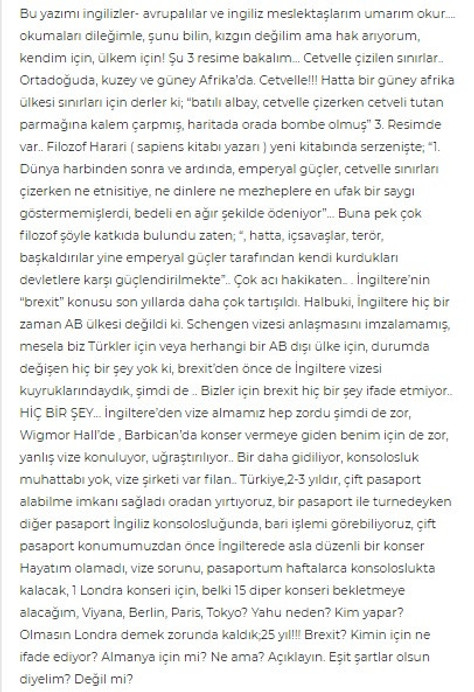 Bu yazımı ingilizler- avrupalılar ve ingiliz meslektaşlarım umarım okur.... okumaları dileğimle, şunu bilin, kızgın değilim ama hak arıyorum, kendim için, ülkem için! Şu 3 resime bakalım... Cetvelle çizilen sınırlar.. Ortadoğuda, kuzey ve güney Afrika'da. Cetvelle!!! Hatta bir güney afrika ülkesi sınırları için derler ki; "batılı albay, cetvelle çizerken cetveli tutan parmağına kalem çarpmış, haritada orada bombe olmuş" 3. Resimde var.. Filozof Harari ( sapiens kitabı yazarı ) yeni kitabında serzenişte; "1. Dünya harbinden sonra ve ardında, emperyal güçler, cetvelle sınırları çizerken ne etnisitiye, ne dinlere ne mezheplere en ufak bir saygı göstermemişlerdi, bedeli en ağır şekilde ödeniyor"... Buna pek çok filozof şöyle katkıda bulundu zaten; ", hatta, içsavaşlar, terör, başkaldırılar yine emperyal güçler tarafından kendi kurdukları devletlere karşı güçlendirilmekte".. Çok acı hakikaten.. . İngiltere'nin "brexit" konusu son yıllarda daha çok tartışıldı. Halbuki, İngiltere hiç bir zaman AB ülkesi değildi ki. Schengen vizesi anlaşmasını imzalamamış, mesela biz Türkler için veya herhangi bir AB dışı ülke için, durumda değişen hiç bir şey yok ki, brexit'den önce de İngiltere vizesi kuyruklarındaydık, şimdi de .. Bizler için brexit hiç bir şey ifade etmiyor.. HİÇ BİR ŞEY... İngiltere'den vize almamız hep zordu şimdi de zor, Wigmor Hall'de , Barbican'da konser vermeye giden benim için de zor, yanlış vize konuluyor, uğraştırılıyor.. Bir daha gidiliyor, konsolosluk muhattabı yok, vize şirketi var filan.. Türkiye,2-3 yıldır, çift pasaport alabilme imkanı sağladı oradan yırtıyoruz, bir pasaport ile turnedeyken diğer pasaport İngiliz konsolosluğunda, bari işlemi görebiliyoruz, çift pasaport konumumuzdan önce İngilterede asla düzenli bir konser Hayatım olamadı, vize sorunu, pasaportum haftalarca konsoloslukta kalacak, 1 Londra konseri için, belki 15 diper konseri bekletmeye alacağım, Viyana, Berlin, Paris, Tokyo? Yahu neden? Kim yapar? Olmasın Londra demek zorunda kaldık;25 yıl!!! Brexit? Kimin için ne ifade ediyor? Almanya için mi? Ne ama? Açıklayın. Eşit şartlar olsun diyelim? Değil mi?